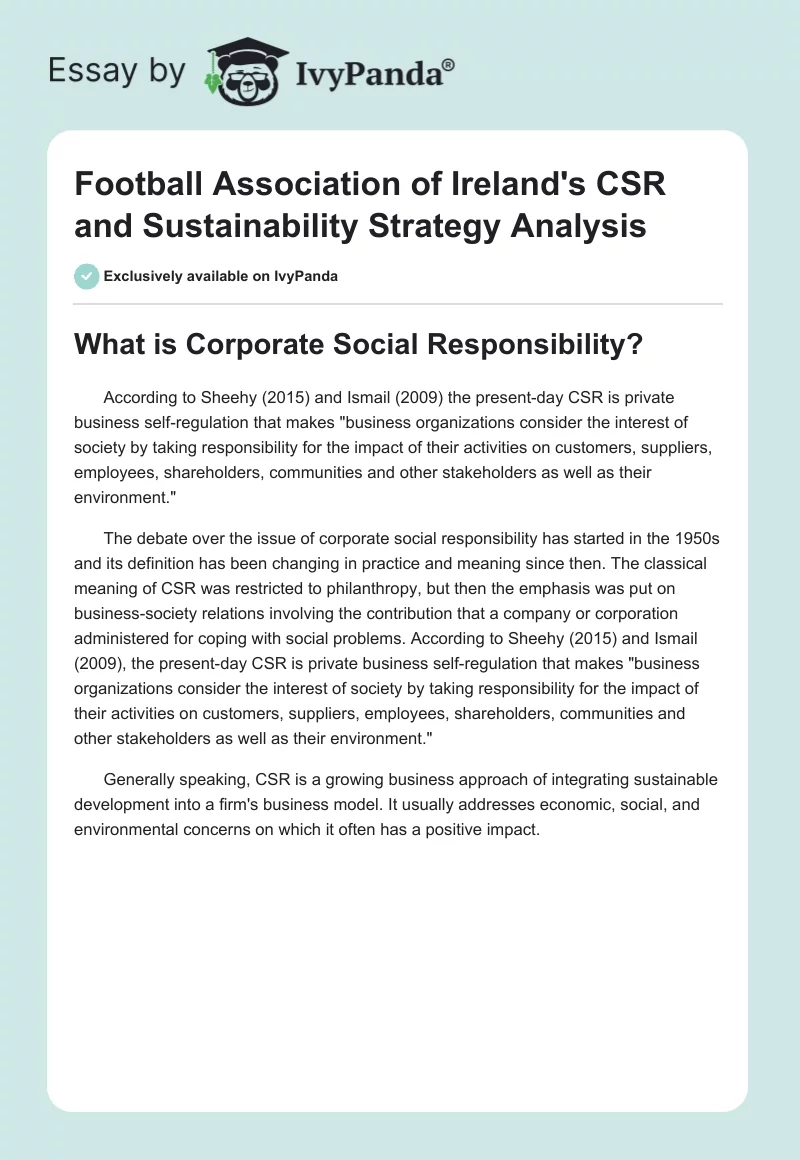 Essay by IvyPanda®

Football Association of Ireland's CSR and Sustainability Strategy Analysis

Exclusively available on IvyPanda

What is Corporate Social Responsibility?

According to Sheehy (2015) and Ismail (2009) the present-day CSR is private business self-regulation that makes "business organizations consider the interest of society by taking responsibility for the impact of their activities on customers, suppliers, employees, shareholders, communities and other stakeholders as well as their environment."

The debate over the issue of corporate social responsibility has started in the 1950s and its definition has been changing in practice and meaning since then. The classical meaning of CSR was restricted to philanthropy, but then the emphasis was put on business-society relations involving the contribution that a company or corporation administered for coping with social problems. According to Sheehy (2015) and Ismail (2009), the present-day CSR is private business self-regulation that makes "business organizations consider the interest of society by taking responsibility for the impact of their activities on customers, suppliers, employees, shareholders, communities and other stakeholders as well as their environment."

Generally speaking, CSR is a growing business approach of integrating sustainable development into a firm's business model. It usually addresses economic, social, and environmental concerns on which it often has a positive impact.